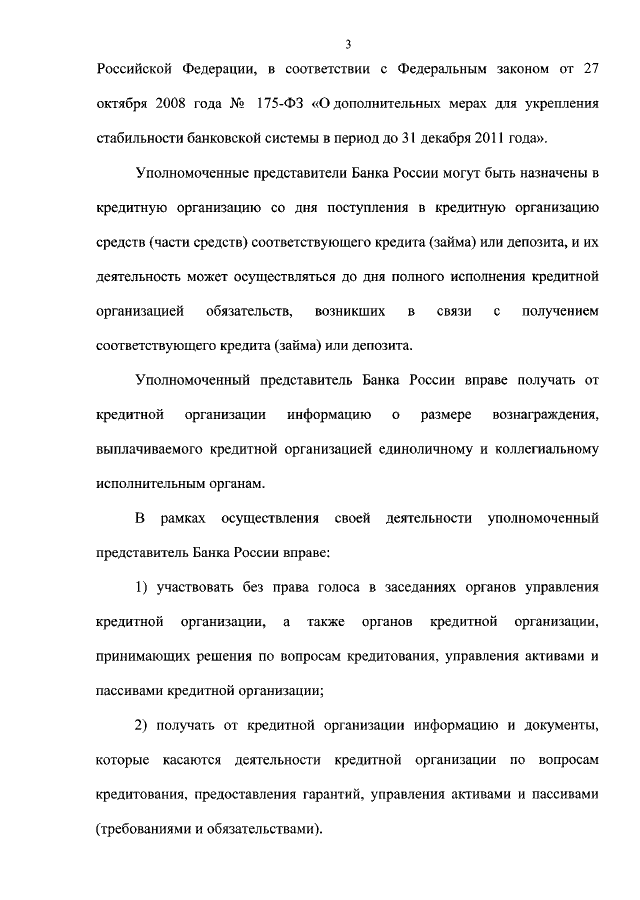 3

Российской Федерации, в соответствии с Федеральным законом от 27 октября 2008 года № 175-ФЗ «О дополнительных мерах для укрепления стабильности банковской системы в период до 31 декабря 2011 года».

Уполномоченные представители Банка России могут быть назначены в кредитную организацию со дня поступления в кредитную организацию средств (части средств) соответствующего кредита (займа) или депозита, и их деятельность может осуществляться до дня полного исполнения кредитной организацией обязательств, возникших в связи с получением соответствующего кредита (займа) или депозита.

Уполномоченный представитель Банка России вправе получать от кредитной организации информацию о размере вознаграждения, выплачиваемого кредитной организацией единоличному и коллегиальному исполнительным органам.

В рамках осуществления своей деятельности уполномоченный представитель Банка России вправе:

1) участвовать без права голоса в заседаниях органов управления кредитной организации, а также органов кредитной организации, принимающих решения по вопросам кредитования, управления активами и пассивами кредитной организации;

2) получать от кредитной организации информацию и документы, которые касаются деятельности кредитной организации по вопросам кредитования, предоставления гарантий, управления активами и пассивами (требованиями и обязательствами).